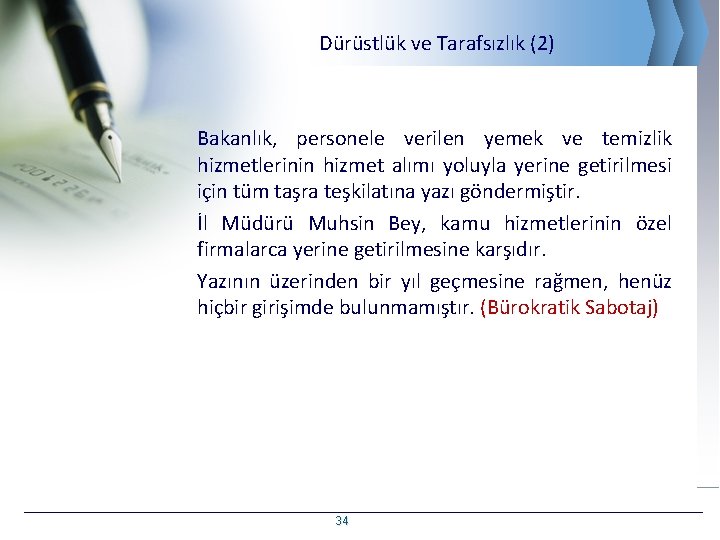 Dürüstlük ve Tarafsızlık (2)

Bakanlık, personele verilen yemek ve temizlik hizmetlerinin hizmet alımı yoluyla yerine getirilmesi için tüm taşra teşkilatına yazı göndermiştir.

İl Müdürü Muhsin Bey, kamu hizmetlerinin özel firmalarca yerine getirilmesine karşıdır.

Yazının üzerinden bir yıl geçmesine rağmen, henüz hiçbir girişimde bulunmamıştır. (Bürokratik Sabotaj)

34